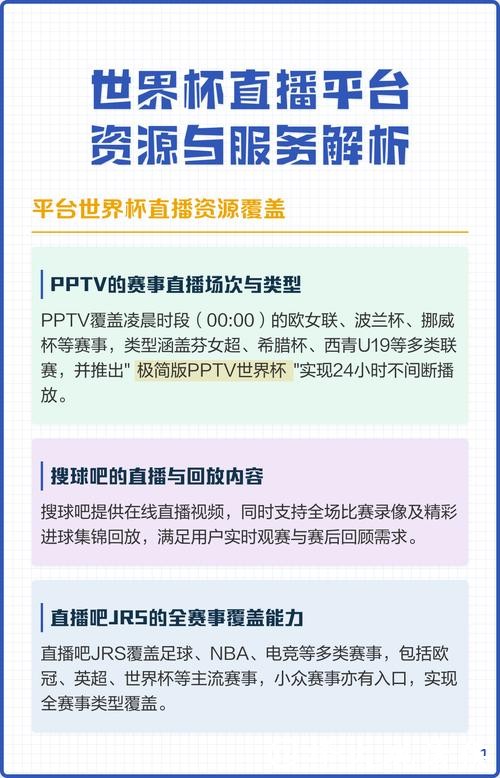 世界杯直播平台
资源与服务解析

平台世界杯直播资源覆盖

PPTV的赛事直播场次与类型

PPTV覆盖凌晨时段（00:00）的欧女联、波兰杯、挪威杯等赛事，类型涵盖芬女超、希腊杯、西青U19等多类联赛，并推出" 极简版PPTV世界杯 "实现24小时不间断播放。

搜球吧的直播与回放内容

搜球吧提供在线直播视频，同时支持全场比赛录像及精彩进球集锦回放，满足用户实时观赛与赛后回顾需求。

直播吧JRS的全赛事覆盖能力

直播吧JRS覆盖足球、NBA、电竞等多类赛事，包括欧冠、英超、世界杯等主流赛事，小众赛事亦有入口，实现全赛事类型覆盖。

1